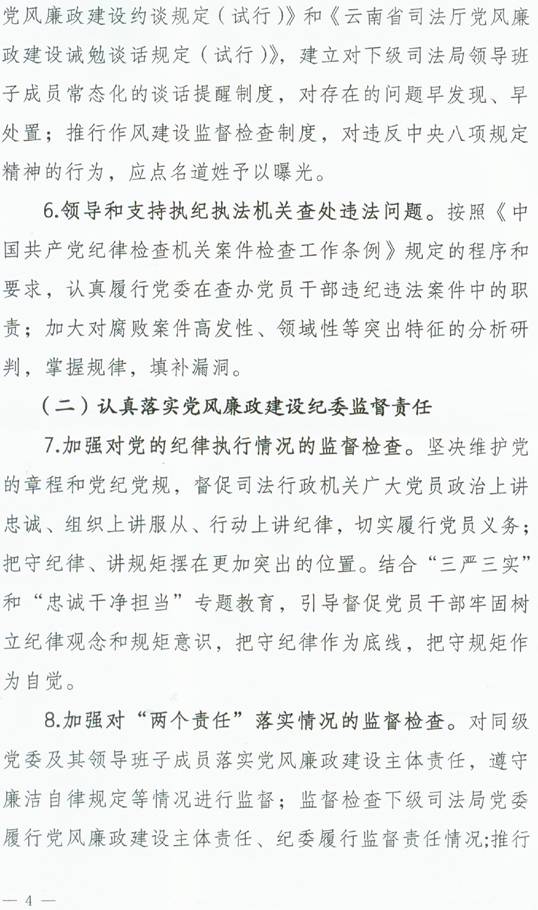 党风廉政建设约谈规定（试行）》和《云南省司法厅党风廉政建设诫勉谈话规定（试行）》，建立对下级司法局领导班子成员常态化的谈话提醒制度，对存在的问题早发现、早处置；推行作风建设监督检查制度，对违反中央八项规定精神的行为，应点名道姓予以曝光。

6.领导和支持执纪执法机关查处违法问题。按照《中国共产党纪律检查机关案件检查工作条例》规定的程序和要求，认真履行党委在查办党员干部违纪违法案件中的职责；加大对腐败案件高发性、领域性等突出特征的分析研判，掌握规律，填补漏洞。

（二）认真落实党风廉政建设纪委监督责任

7.加强对党的纪律执行情况的监督检查。坚决维护党的章程和党纪党规，督促司法行政机关广大党员政治上讲忠诚、组织上讲服从、行动上讲纪律，切实履行党员义务；把守纪律、讲规矩摆在更加突出的位置。结合“三严三实”和“忠诚干净担当”专题教育，引导督促党员干部牢固树立纪律观念和规矩意识，把守纪律作为底线，把守规矩作为自觉。

8.加强对“两个责任”落实情况的监督检查。对同级党委及其领导班子成员落实党风廉政建设主体责任，遵守廉洁自律规定等情况进行监督；监督检查下级司法局党委履行党风廉政建设主体责任、纪委履行监督责任情况;推行

— 4 —